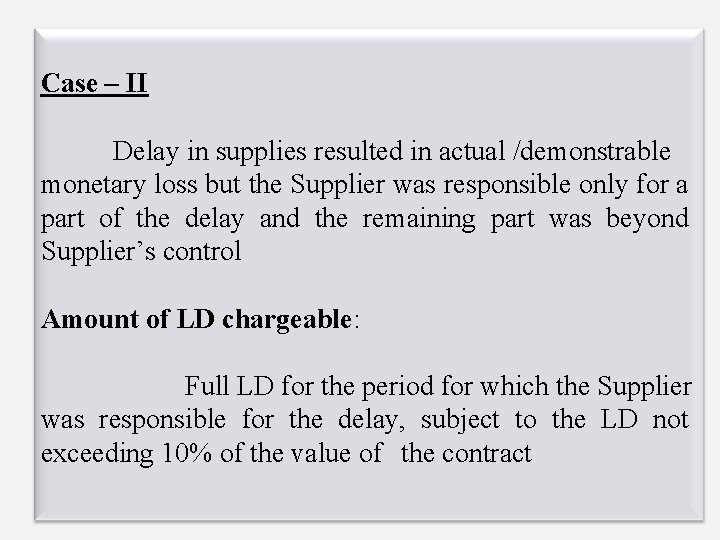 Case – II

Delay in supplies resulted in actual /demonstrable monetary loss but the Supplier was responsible only for a part of the delay and the remaining part was beyond Supplier’s control

Amount of LD chargeable:

Full LD for the period for which the Supplier was responsible for the delay, subject to the LD not exceeding 10% of the value of the contract